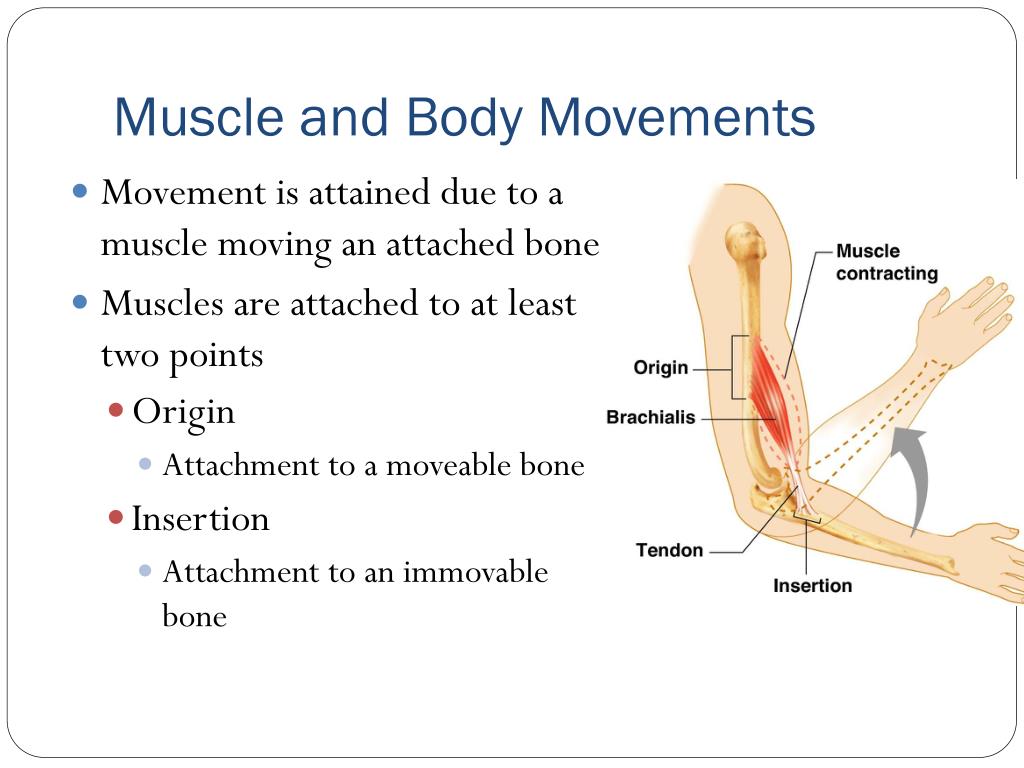 Muscle and Body Movements

Movement is attained due to a muscle moving an attached bone

Muscles are attached to at least two points

Origin

Attachment to a moveable bone

Insertion

Attachment to an immovable bone

Muscle contracting

Origin

Brachialis

Tendon

Insertion